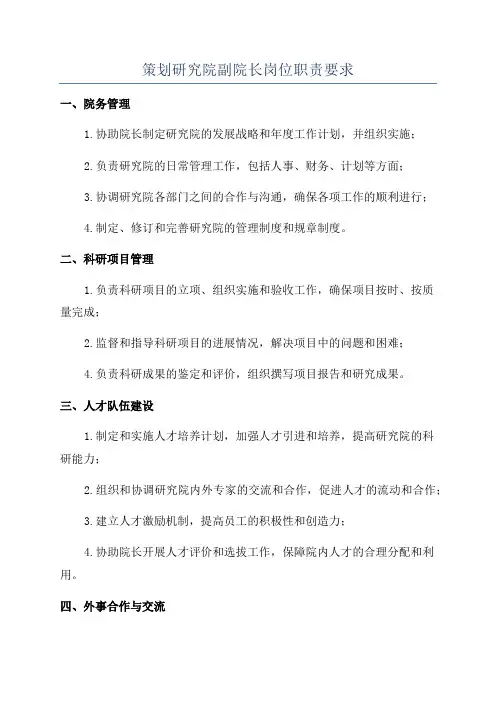 策划研究院副院长岗位职责要求

一、院务管理

1.协助院长制定研究院的发展战略和年度工作计划，并组织实施；

2.负责研究院的日常管理工作，包括人事、财务、计划等方面；

3.协调研究院各部门之间的合作与沟通，确保各项工作的顺利进行；

4.制定、修订和完善研究院的管理制度和规章制度。

二、科研项目管理

1.负责科研项目的立项、组织实施和验收工作，确保项目按时、按质量完成；

2.监督和指导科研项目的进展情况，解决项目中的问题和困难；

4.负责科研成果的鉴定和评价，组织撰写项目报告和研究成果。

三、人才队伍建设

1.制定和实施人才培养计划，加强人才引进和培养，提高研究院的科研能力；

2.组织和协调研究院内外专家的交流和合作，促进人才的流动和合作；

3.建立人才激励机制，提高员工的积极性和创造力；

4.协助院长开展人才评价和选拔工作，保障院内人才的合理分配和利用。

四、外事合作与交流